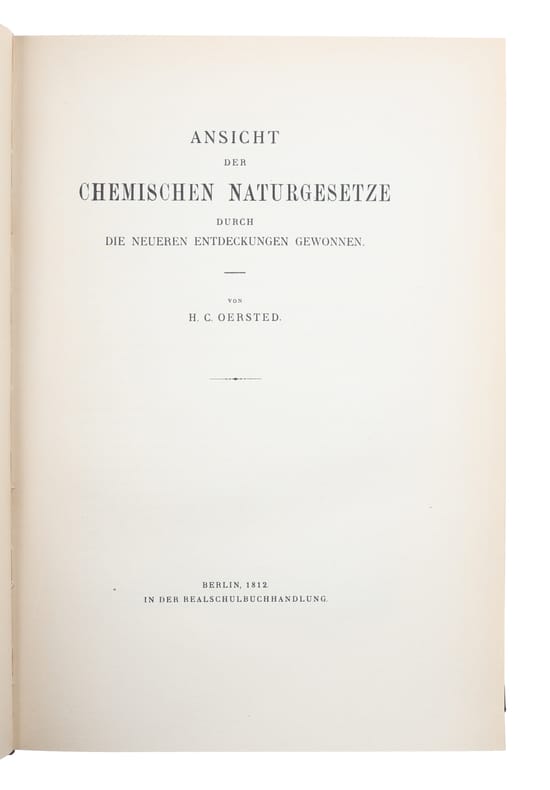 ANSICHT

DER

CHEMISCHEN NATURGESETZE

DURCH

DIE NEUEREN ENTDECKUNGEN GEWONNEN.

VON

H. C. OERSTED.

BERLIN, 1812.

IN DER REALSCHULBUCHHANDLUNG.